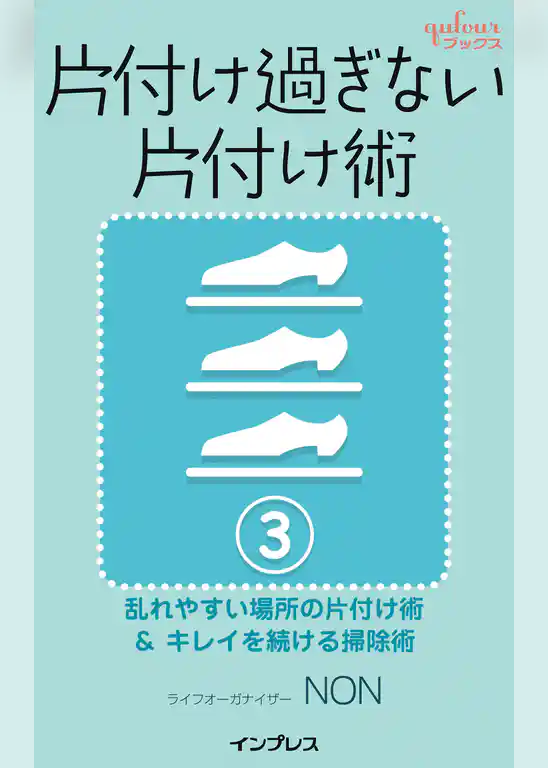 qufour
ブックス

片付け過ぎない
片付け術

③

乱れやすい場所の片付け術
＆ キレイを続ける掃除術

ライフオーガナイザー NON

インプレス